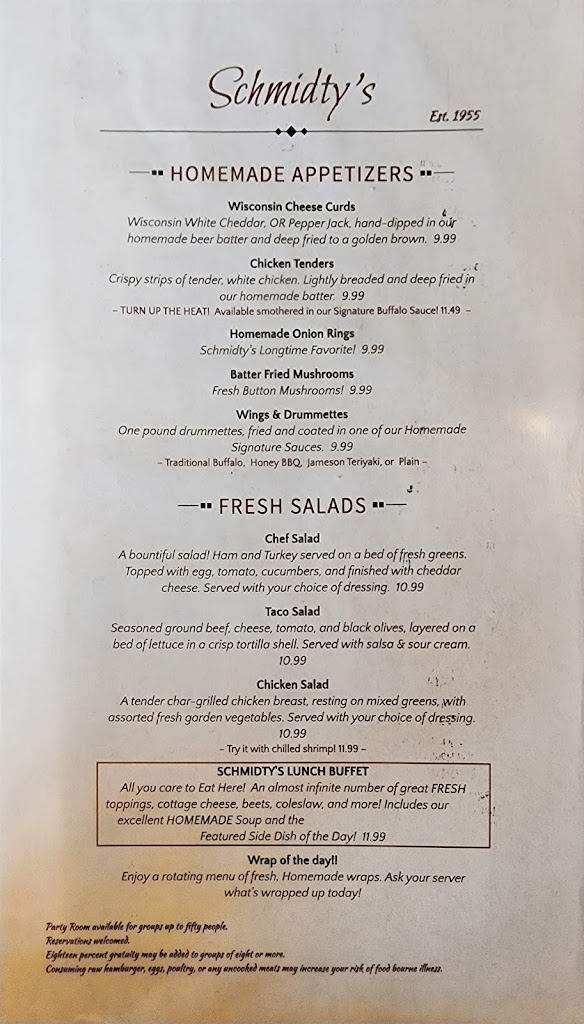 Schmidty's

Est. 1955

HOMEMADE APPETIZERS

Wisconsin Cheese Curds
Wisconsin White Cheddar, OR Pepper Jack, hand-dipped in our homemade beer batter and deep fried to a golden brown. 9.99

Chicken Tenders
Crispy strips of tender, white chicken. Lightly breaded and deep fried in our homemade batter. 9.99
– TURN UP THE HEAT! Available smothered in our Signature Buffalo Sauce! 11.49 –

Homemade Onion Rings
Schmidty's Longtime Favorite! 9.99

Batter Fried Mushrooms
Fresh Button Mushrooms! 9.99

Wings & Drummettes
One pound drummettes, fried and coated in one of our Homemade Signature Sauces. 9.99
– Traditional Buffalo, Honey BBQ, Jameson Teriyaki, or Plain –

FRESH SALADS

Chef Salad
A bountiful salad! Ham and Turkey served on a bed of fresh greens. Topped with egg, tomato, cucumbers, and finished with cheddar cheese. Served with your choice of dressing. 10.99

Taco Salad
Seasoned ground beef, cheese, tomato, and black olives, layered on a bed of lettuce in a crisp tortilla shell. Served with salsa & sour cream. 10.99

Chicken Salad
A tender char-grilled chicken breast, resting on mixed greens, with assorted fresh garden vegetables. Served with your choice of dressing. 10.99
– Try it with chilled shrimp! 11.99 –

SCHMIDTY'S LUNCH BUFFET
All you care to Eat Here! An almost infinite number of great FRESH toppings, cottage cheese, beets, coleslaw, and more! Includes our excellent HOMEMADE Soup and the Featured Side Dish of the Day! 11.99

Wrap of the day!!
Enjoy a rotating menu of fresh, Homemade wraps. Ask your server what's wrapped up today!

Party Room available for groups up to fifty people.
Reservations welcomed.
Eighteen percent gratuity may be added to groups of eight or more.
Consuming raw hamburger, eggs, poultry, or any uncooked meats may increase your risk of food bourne illness.